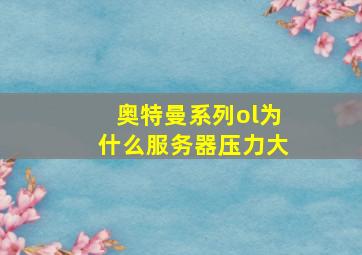 奥特曼系列ol为什么服务器压力大